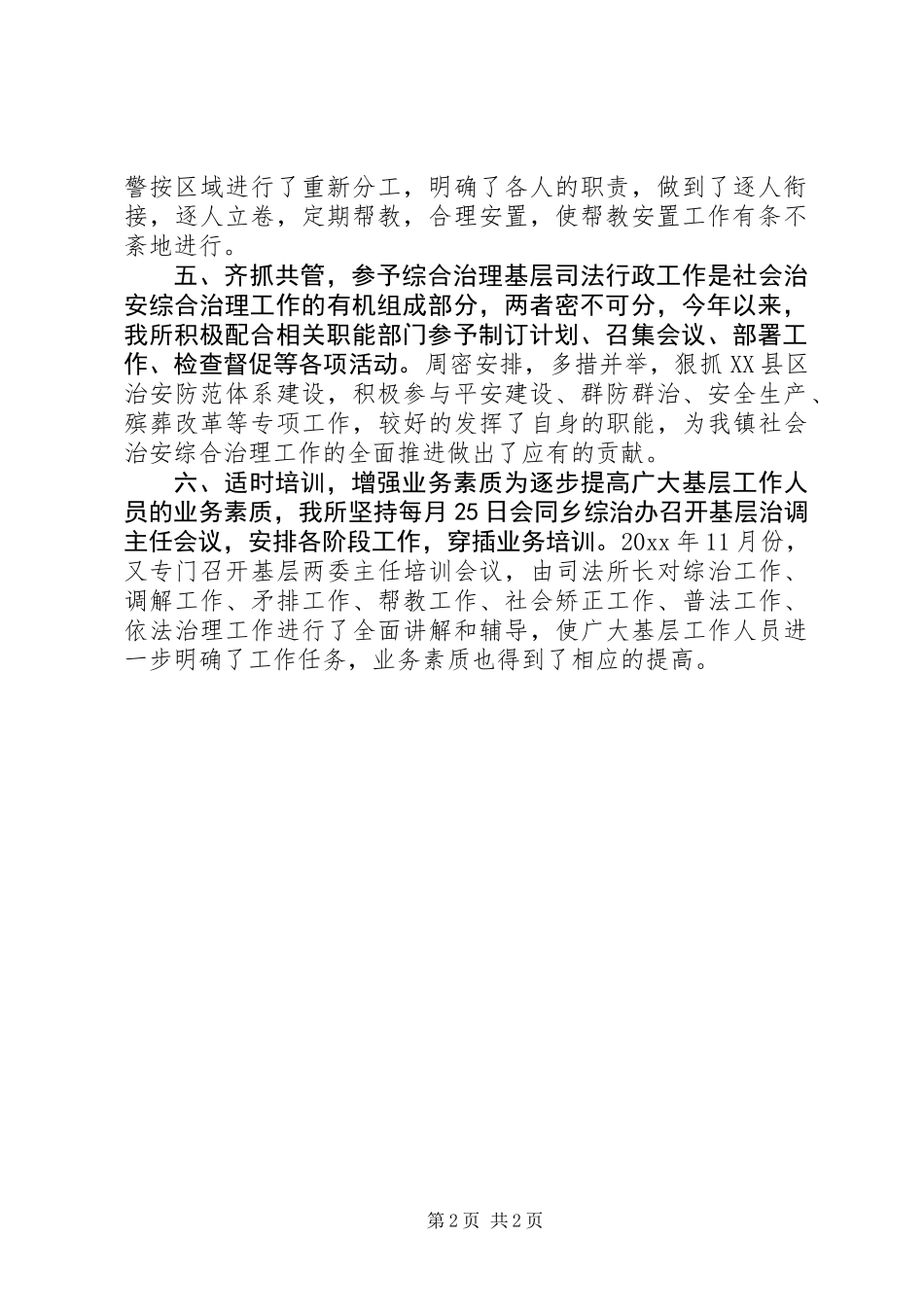 警按区域进行了重新分工，明确了各人的职责，做到了逐人衔接，逐人立卷，定期帮教，合理安置，使帮教安置工作有条不紊地进行。

五、齐抓共管，参予综合治理基层司法行政工作是社会治安综合治理工作的有机组成部分，两者密不可分，今年以来，我所积极配合相关职能部门参予制订计划、召集会议、部署工作、检查督促等各项活动。周密安排，多措并举，狠抓XX县区治安防范体系建设，积极参与平安建设、群防群治、安全生产、殡葬改革等专项工作，较好的发挥了自身的职能，为我镇社会治安综合治理工作的全面推进做出了应有的贡献。

六、适时培训，增强业务素质为逐步提高广大基层工作人员的业务素质，我所坚持每月25日会同乡综治办召开基层治调主任会议，安排各阶段工作，穿插业务培训。20xx年11月份，又专门召开基层两委主任培训会议，由司法所长对综治工作、调解工作、矛排工作、帮教工作、社会矫正工作、普法工作、依法治理工作进行了全面讲解和辅导，使广大基层工作人员进一步明确了工作任务，业务素质也得到了相应的提高。

第2页 共2页